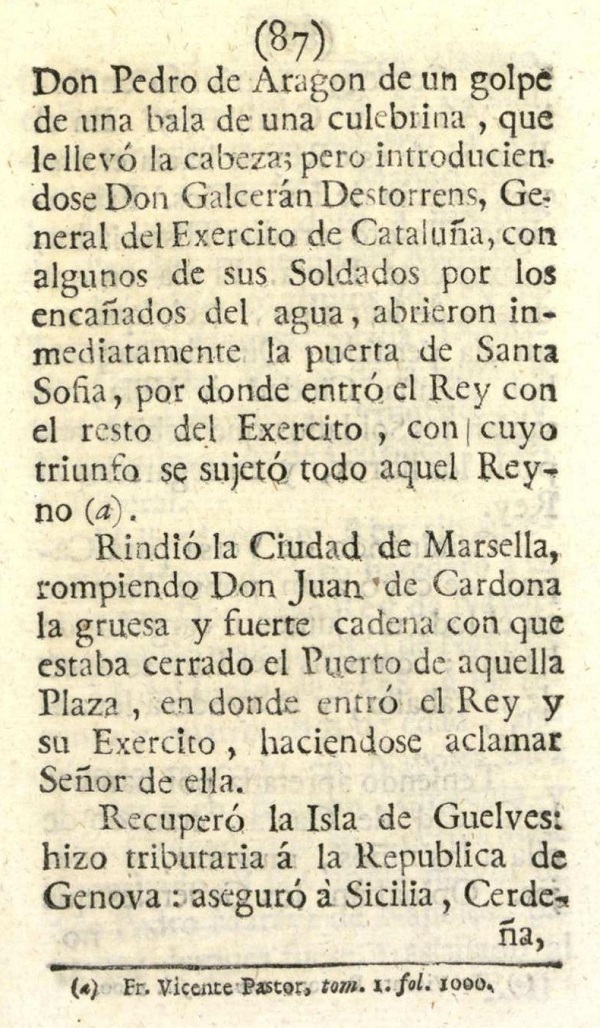 (87)

Don Pedro de Aragon de un golpe de una bala de una culebrina, que le llevó la cabeza; pero introduciendose Don Galcerán Destorrens, General del Exercito de Cataluña, con algunos de sus Soldados por los encañados del agua, abrieron inmediatamente la puerta de Santa Sofia, por donde entró el Rey con el resto del Exercito, con cuyo triunfo se sujetó todo aquel Reyno (a).

Rindió la Ciudad de Marsella, rompiendo Don Juan de Cardona la gruesa y fuerte cadena con que estaba cerrado el Puerto de aquella Plaza, en donde entró el Rey y su Exercito, haciendose aclamar Señor de ella.

Recuperó la Isla de Guelves: hizo tributaria á la Republica de Genova: aseguró à Sicilia, Cerdeña,

(a) Fr. Vicente Pastor, tom. 1. fol. 1000.